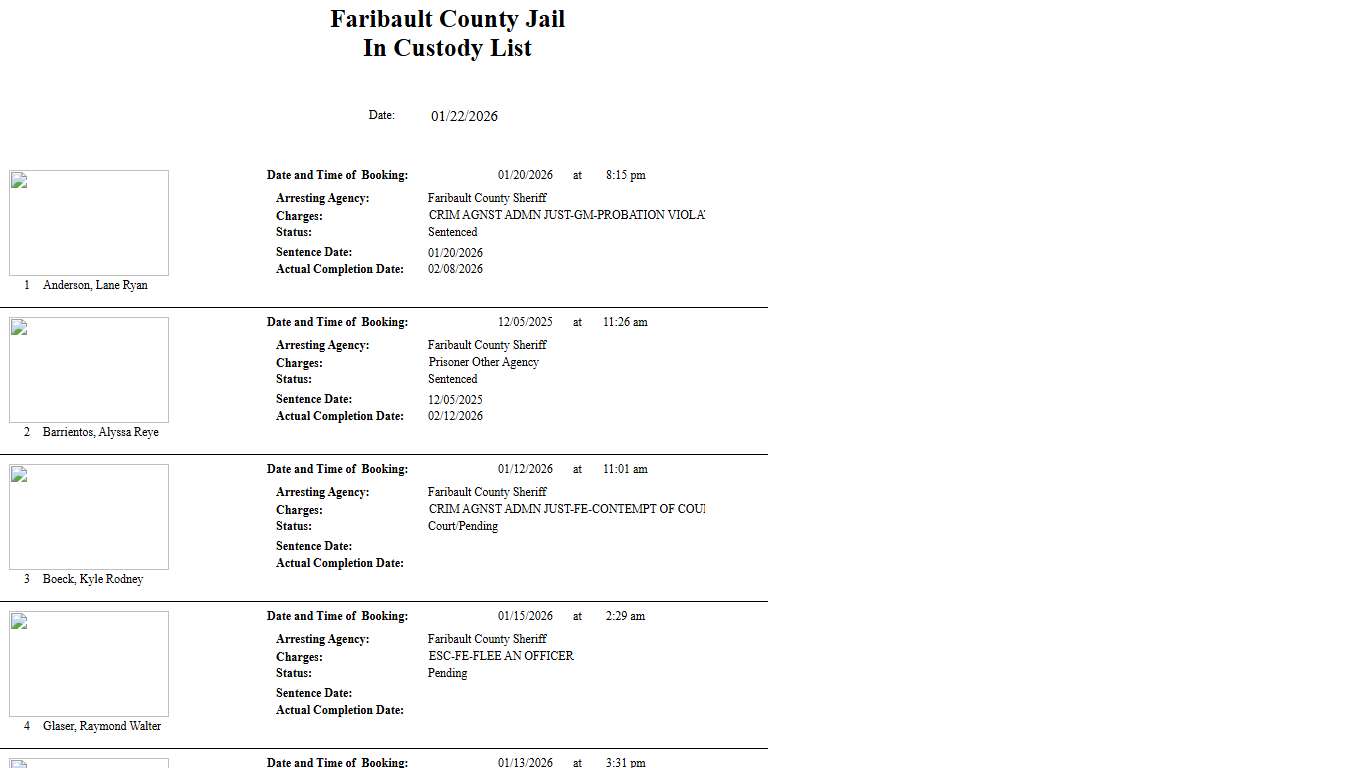 Faribault County Jail
In Custody List

Date: 01/22/2026

Date and Time of Booking: 01/20/2026 at 8:15 pm
Arresting Agency: Faribault County Sheriff
Charges: CRIM AGNST ADMN JUST-GM-PROBATION VIOLA
Status: Sentenced
Sentence Date: 01/20/2026
Actual Completion Date: 02/08/2026
1 Anderson, Lane Ryan

Date and Time of Booking: 12/05/2025 at 11:26 am
Arresting Agency: Faribault County Sheriff
Charges: Prisoner Other Agency
Status: Sentenced
Sentence Date: 12/05/2025
Actual Completion Date: 02/12/2026
2 Barrientos, Alyssa Reye

Date and Time of Booking: 01/12/2026 at 11:01 am
Arresting Agency: Faribault County Sheriff
Charges: CRIM AGNST ADMN JUST-FE-CONTEMPT OF COU
Status: Court/Pending
Sentence Date:
Actual Completion Date:
3 Boeck, Kyle Rodney

Date and Time of Booking: 01/15/2026 at 2:29 am
Arresting Agency: Faribault County Sheriff
Charges: ESC-FE-FLEE AN OFFICER
Status: Pending
Sentence Date:
Actual Completion Date:
4 Glaser, Raymond Walter

Date and Time of Booking: 01/13/2026 at 3:31 pm